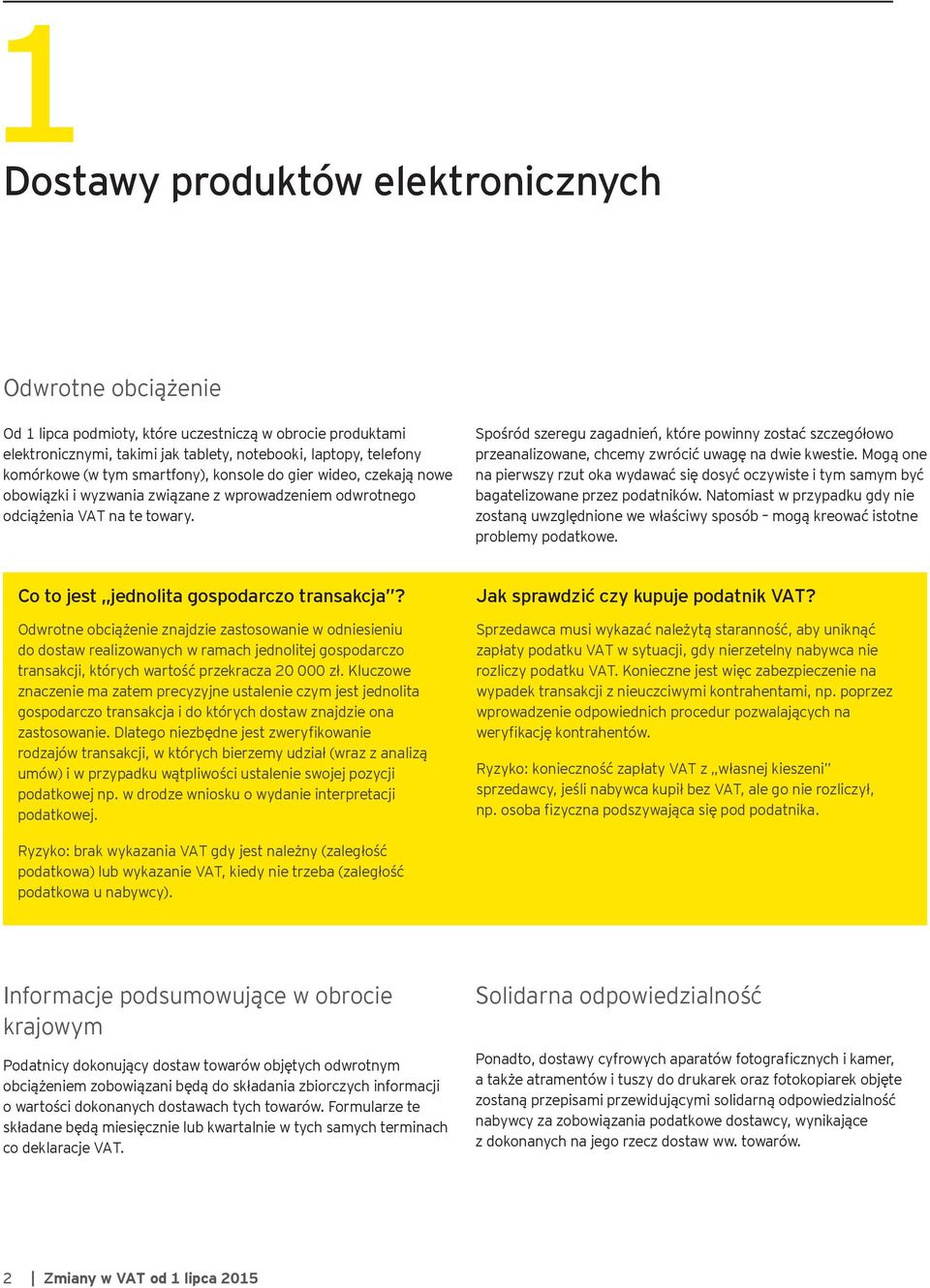 1

Dostawy produktów elektronicznych

Odwrotne obciążenie

Od 1 lipca podmioty, które uczestniczą w obrocie produktami elektronicznymi, takimi jak tablety, notebooki, laptopy, telefony komórkowe (w tym smartfony), konsole do gier wideo, czekają nowe obowiązki i wyzwania związane z wprowadzeniem odwrotnego odciążenia VAT na te towary.

Spośród szeregu zagadnień, które powinny zostać szczegółowo przeanalizowane, chcemy zwrócić uwagę na dwie kwestie. Mogą one na pierwszy rzut oka wydawać się dosyć oczywiste i tym samym być bagatelizowane przez podatników. Natomiast w przypadku gdy nie zostaną uwzględnione we właściwy sposób – mogą kreować istotne problemy podatkowe.

Co to jest „jednolita gospodarczo transakcja"?

Odwrotne obciążenie znajdzie zastosowanie w odniesieniu do dostaw realizowanych w ramach jednolitej gospodarczo transakcji, których wartość przekracza 20 000 zł. Kluczowe znaczenie ma zatem precyzyjne ustalenie czym jest jednolita gospodarczo transakcja i do których dostaw znajdzie ona zastosowanie. Dlatego niezbędne jest zweryfikowanie rodzajów transakcji, w których bierzemy udział (wraz z analizą umów) i w przypadku wątpliwości ustalenie swojej pozycji podatkowej np. w drodze wniosku o wydanie interpretacji podatkowej.

Ryzyko: brak wykazania VAT gdy jest należny (zaległość podatkowa) lub wykazanie VAT, kiedy nie trzeba (zaległość podatkowa u nabywcy).

Jak sprawdzić czy kupuje podatnik VAT?

Sprzedawca musi wykazać należytą staranność, aby uniknąć zapłaty podatku VAT w sytuacji, gdy nierzetelny nabywca nie rozliczy podatku VAT. Konieczne jest więc zabezpieczenie na wypadek transakcji z nieuczciwymi kontrahentami, np. poprzez wprowadzenie odpowiednich procedur pozwalających na weryfikację kontrahentów.

Ryzyko: konieczność zapłaty VAT z „własnej kieszeni" sprzedawcy, jeśli nabywca kupił bez VAT, ale go nie rozliczył, np. osoba fizyczna podszywająca się pod podatnika.

Informacje podsumowujące w obrocie krajowym

Podatnicy dokonujący dostaw towarów objętych odwrotnym obciążeniem zobowiązani będą do składania zbiorczych informacji o wartości dokonanych dostawach tych towarów. Formularze te składane będą miesięcznie lub kwartalnie w tych samych terminach co deklaracje VAT.

Solidarna odpowiedzialność

Ponadto, dostawy cyfrowych aparatów fotograficznych i kamer, a także atramentów i tuszy do drukarek oraz fotokopiarek objęte zostaną przepisami przewidującymi solidarną odpowiedzialność nabywcy za zobowiązania podatkowe dostawcy, wynikające z dokonanych na jego rzecz dostaw ww. towarów.

2 | Zmiany w VAT od 1 lipca 2015